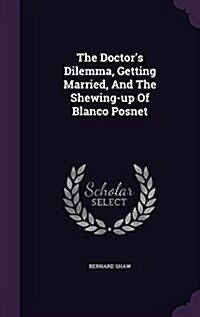 The Doctor's Dilemma, Getting Married, And The Shewing-up Of Blanco Posnet

Scholar SELECT

BERNARD SHAW